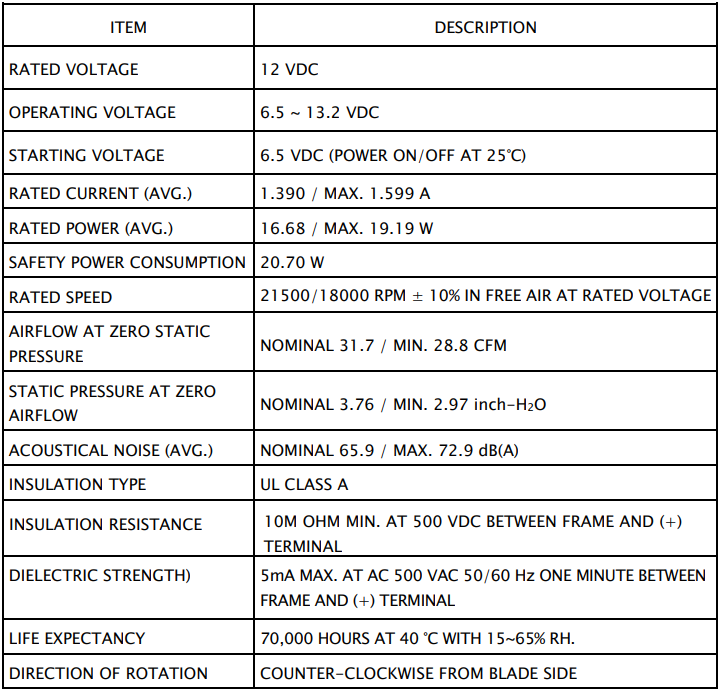 | ITEM | DESCRIPTION |
|---|---|
| RATED VOLTAGE | 12 VDC |
| OPERATING VOLTAGE | 6.5 ~ 13.2 VDC |
| STARTING VOLTAGE | 6.5 VDC (POWER ON/OFF AT 25℃) |
| RATED CURRENT (AVG.) | 1.390 / MAX. 1.599 A |
| RATED POWER (AVG.) | 16.68 / MAX. 19.19 W |
| SAFETY POWER CONSUMPTION | 20.70 W |
| RATED SPEED | 21500/18000 RPM ± 10% IN FREE AIR AT RATED VOLTAGE |
| AIRFLOW AT ZERO STATIC PRESSURE | NOMINAL 31.7 / MIN. 28.8 CFM |
| STATIC PRESSURE AT ZERO AIRFLOW | NOMINAL 3.76 / MIN. 2.97 inch-$H_2O$ |
| ACOUSTICAL NOISE (AVG.) | NOMINAL 65.9 / MAX. 72.9 dB(A) |
| INSULATION TYPE | UL CLASS A |
| INSULATION RESISTANCE | 10M OHM MIN. AT 500 VDC BETWEEN FRAME AND (+) TERMINAL |
| DIELECTRIC STRENGTH) | 5mA MAX. AT AC 500 VAC 50/60 Hz ONE MINUTE BETWEEN FRAME AND (+) TERMINAL |
| LIFE EXPECTANCY | 70,000 HOURS AT 40 °C WITH 15~65% RH. |
| DIRECTION OF ROTATION | COUNTER-CLOCKWISE FROM BLADE SIDE |